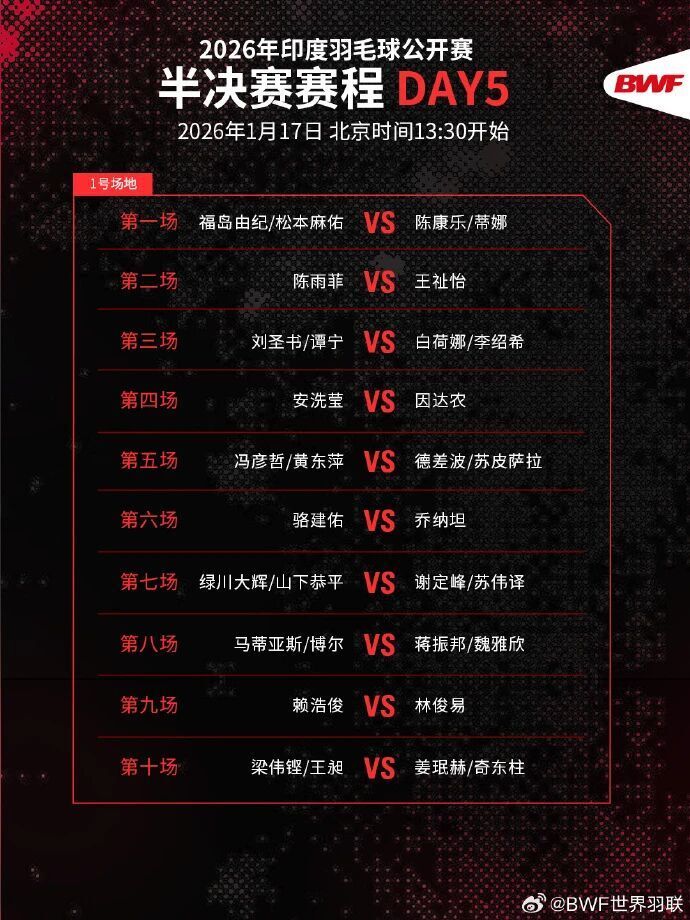 2026年印度羽毛球公开赛
半决赛赛程 DAY5
2026年1月17日 北京时间13:30开始

BWF

1号场地

第一场 福岛由纪/松本麻佑 VS 陈康乐/蒂娜

第二场 陈雨菲 VS 王祉怡

第三场 刘圣书/谭宁 VS 白荷娜/李绍希

第四场 安洗莹 VS 因达农

第五场 冯彦哲/黄东萍 VS 德差波/苏皮萨拉

第六场 骆建佑 VS 乔纳坦

第七场 绿川大辉/山下恭平 VS 谢定峰/苏伟译

第八场 马蒂亚斯/博尔 VS 蒋振邦/魏雅欣

第九场 赖浩俊 VS 林俊易

第十场 梁伟铿/王昶 VS 姜珉赫/奇东柱

@BWF世界羽联